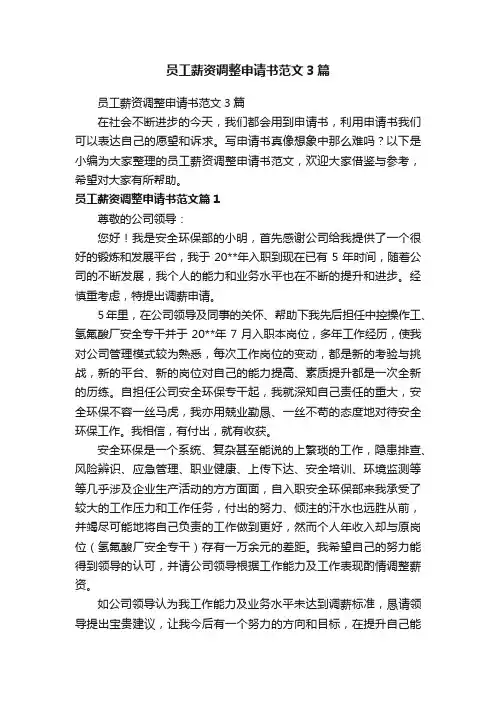 员工薪资调整申请书范文3篇

员工薪资调整申请书范文3篇

在社会不断进步的今天，我们都会用到申请书，利用申请书我们可以表达自己的愿望和诉求。写申请书真像想象中那么难吗？以下是小编为大家整理的员工薪资调整申请书范文，欢迎大家借鉴与参考，希望对大家有所帮助。

员工薪资调整申请书范文篇1

尊敬的公司领导：

您好！我是安全环保部的小明，首先感谢公司给我提供了一个很好的锻炼和发展平台，我于20**年入职到现在已有5年时间，随着公司的不断发展，我个人的能力和业务水平也在不断的提升和进步。经慎重考虑，特提出调薪申请。

5年里，在公司领导及同事的关怀、帮助下我先后担任中控操作工、氢氟酸厂安全专干并于20**年7月入职本岗位，多年工作经历，使我对公司管理模式较为熟悉，每次工作岗位的变动，都是新的考验与挑战，新的平台、新的岗位对自己的能力提高、素质提升都是一次全新的历练。自担任公司安全环保专干起，我就深知自己责任的重大，安全环保不容一丝马虎，我亦用兢业勤恳、一丝不苟的态度地对待安全环保工作。我相信，有付出，就有收获。

安全环保是一个系统、复杂甚至能说的上繁琐的工作，隐患排查、风险辨识、应急管理、职业健康、上传下达、安全培训、环境监测等等几乎涉及企业生产活动的方方面面，自入职安全环保部来我承受了较大的工作压力和工作任务，付出的努力、倾注的汗水也远胜从前，并竭尽可能地将自己负责的工作做到更好，然而个人年收入却与原岗位（氢氟酸厂安全专干）存有一万余元的差距。我希望自己的努力能得到领导的认可，并请公司领导根据工作能力及工作表现酌情调整薪资。

如公司领导认为我工作能力及业务水平未达到调薪标准，恳请领导提出宝贵建议，让我今后有一个努力的方向和目标，在提升自己能